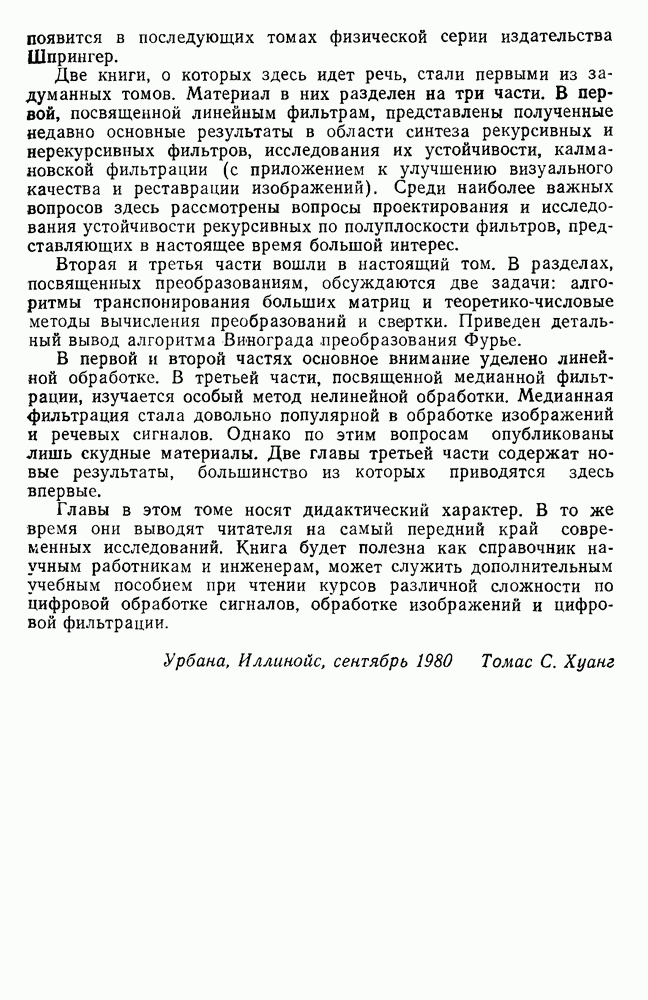 появится в последующих томах физической серии издательства Шпрингер.

Две книги, о которых здесь идет речь, стали первыми из задуманных томов. Материал в них разделен на три части. В первой, посвященной линейным фильтрам, представлены полученные недавно основные результаты в области синтеза рекурсивных и нерекурсивных фильтров, исследования их устойчивости, калмановской фильтрации (с приложением к улучшению визуального качества и реставрации изображений). Среди наиболее важных вопросов здесь рассмотрены вопросы проектирования и исследования устойчивости рекурсивных по полуплоскости фильтров, представляющих в настоящее время большой интерес.

Вторая и третья части вошли в настоящий том. В разделах, посвященных преобразованиям, обсуждаются две задачи: алгоритмы транспонирования больших матриц и теоретико-числовые методы вычисления преобразований и свертки. Приведен детальный вывод алгоритма Винограда преобразования Фурье.

В первой и второй частях основное внимание уделено линейной обработке. В третьей части, посвященной медианной фильтрации, изучается особый метод нелинейной обработки. Медианная фильтрация стала довольно популярной в обработке изображений и речевых сигналов. Однако по этим вопросам опубликованы лишь скудные материалы. Две главы третьей части содержат новые результаты, большинство из которых приводятся здесь впервые.

Главы в этом томе носят дидактический характер. В то же время они выводят читателя на самый передний край современных исследований. Книга будет полезна как справочник научным работникам и инженерам, может служить дополнительным учебным пособием при чтении курсов различной сложности по цифровой обработке сигналов, обработке изображений и цифровой фильтрации.

Урбана, Иллинойс, сентябрь 1980 Томас С. Хуанг